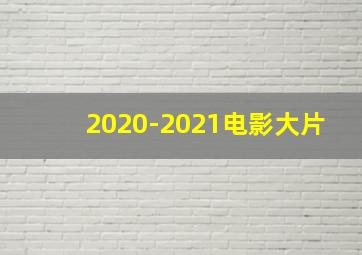 2020-2021电影大片